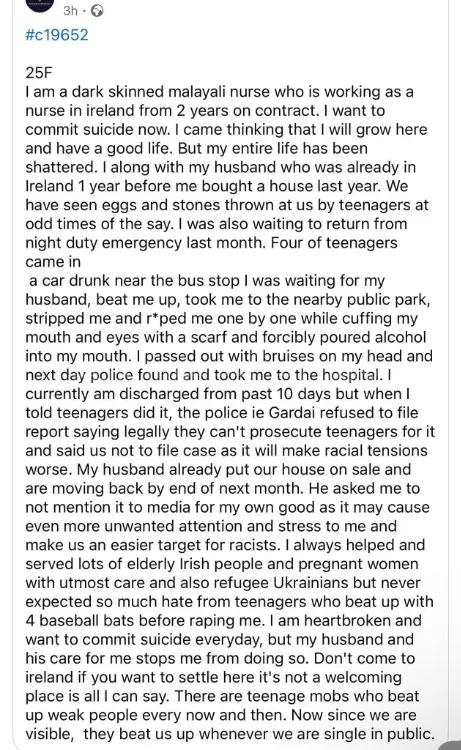 3h ·
#c19652

25F
I am a dark skinned malayali nurse who is working as a nurse in ireland from 2 years on contract. I want to commit suicide now. I came thinking that I will grow here and have a good life. But my entire life has been shattered. I along with my husband who was already in Ireland 1 year before me bought a house last year. We have seen eggs and stones thrown at us by teenagers at odd times of the say. I was also waiting to return from night duty emergency last month. Four of teenagers came in
a car drunk near the bus stop I was waiting for my husband, beat me up, took me to the nearby public park, stripped me and r*ped me one by one while cuffing my mouth and eyes with a scarf and forcibly poured alcohol into my mouth. I passed out with bruises on my head and next day police found and took me to the hospital. I currently am discharged from past 10 days but when I told teenagers did it, the police ie Gardai refused to file report saying legally they can't prosecute teenagers for it and said us not to file case as it will make racial tensions worse. My husband already put our house on sale and are moving back by end of next month. He asked me to not mention it to media for my own good as it may cause even more unwanted attention and stress to me and make us an easier target for racists. I always helped and served lots of elderly Irish people and pregnant women with utmost care and also refugee Ukrainians but never expected so much hate from teenagers who beat up with 4 baseball bats before raping me. I am heartbroken and want to commit suicide everyday, but my husband and his care for me stops me from doing so. Don't come to ireland if you want to settle here it's not a welcoming place is all I can say. There are teenage mobs who beat up weak people every now and then. Now since we are visible, they beat us up whenever we are single in public.